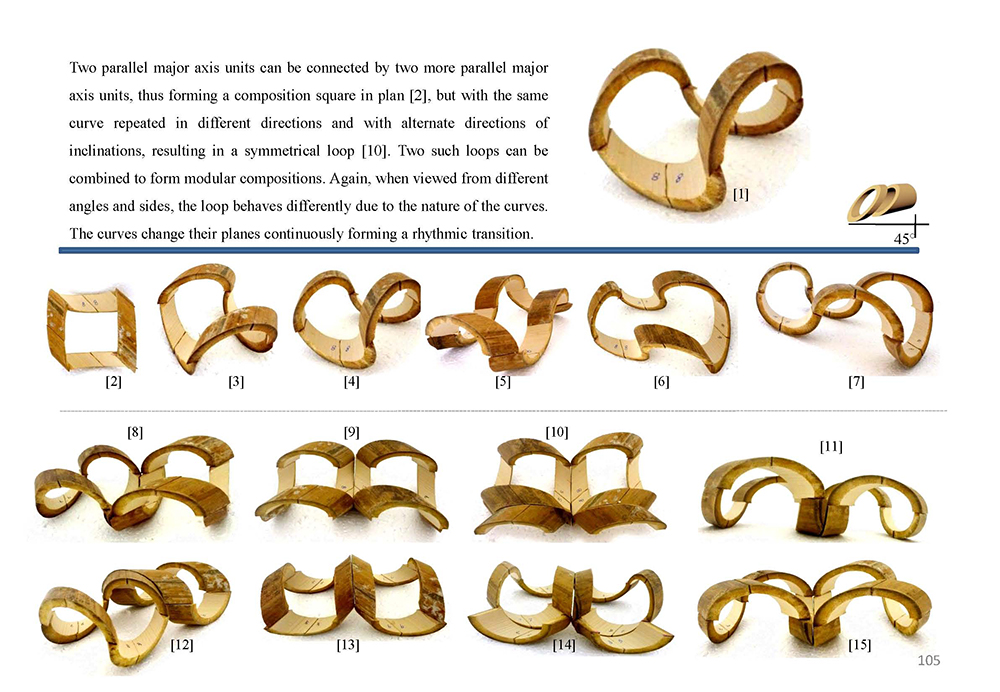 Two parallel major axis units can be connected by two more parallel major axis units, thus forming a composition square in plan [2], but with the same curve repeated in different directions and with alternate directions of inclinations, resulting in a symmetrical loop [10]. Two such loops can be combined to form modular compositions. Again, when viewed from different angles and sides, the loop behaves differently due to the nature of the curves. The curves change their planes continuously forming a rhythmic transition.

[1]

45°

[2]
[3]
[4]
[5]
[6]
[7]

[8]
[9]
[10]
[11]

[12]
[13]
[14]
[15]

105